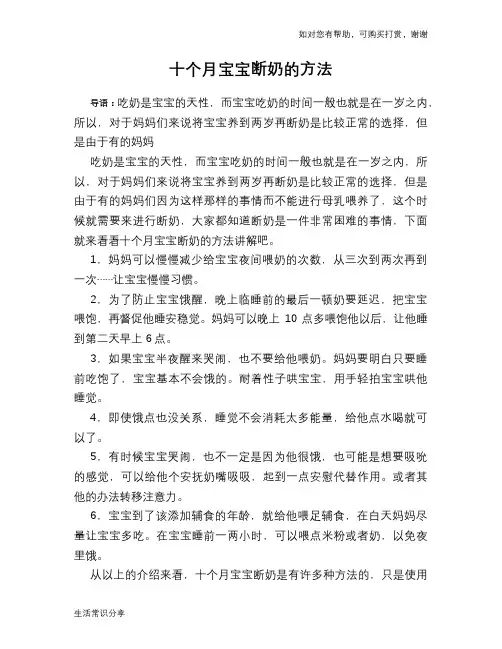 如对您有帮助，可购买打赏，谢谢

十个月宝宝断奶的方法

导语：吃奶是宝宝的天性，而宝宝吃奶的时间一般也就是在一岁之内，所以，对于妈妈们来说将宝宝养到两岁再断奶是比较正常的选择，但是由于有的妈妈

吃奶是宝宝的天性，而宝宝吃奶的时间一般也就是在一岁之内，所以，对于妈妈们来说将宝宝养到两岁再断奶是比较正常的选择，但是由于有的妈妈们因为这样那样的事情而不能进行母乳喂养了，这个时候就需要来进行断奶，大家都知道断奶是一件非常困难的事情，下面就来看看十个月宝宝断奶的方法讲解吧。

1．妈妈可以慢慢减少给宝宝夜间喂奶的次数，从三次到两次再到一次……让宝宝慢慢习惯。

2．为了防止宝宝饿醒，晚上临睡前的最后一顿奶要延迟，把宝宝喂饱，再督促他睡安稳觉。妈妈可以晚上 10 点多喂饱他以后，让他睡到第二天早上 6 点。

3．如果宝宝半夜醒来哭闹，也不要给他喂奶。妈妈要明白只要睡前吃饱了，宝宝基本不会饿的。耐着性子哄宝宝，用手轻拍宝宝哄他睡觉。

4．即使饿点也没关系，睡觉不会消耗太多能量，给他点水喝就可以了。

5．有时候宝宝哭闹，也不一定是因为他很饿，也可能是想要吸吮的感觉，可以给他个安抚奶嘴吸吸，起到一点安慰代替作用。或者其他的办法转移注意力。

6．宝宝到了该添加辅食的年龄，就给他喂足辅食，在白天妈妈尽量让宝宝多吃。在宝宝睡前一两小时，可以喂点米粉或者奶，以免夜里饿。

从以上的介绍来看，十个月宝宝断奶是有许多种方法的，只是使用

生活常识分享